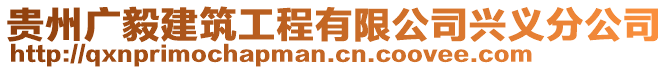 贵州广毅建筑工程有限公司兴义分公司
http://qxnprimochapman.cn.coovee.com